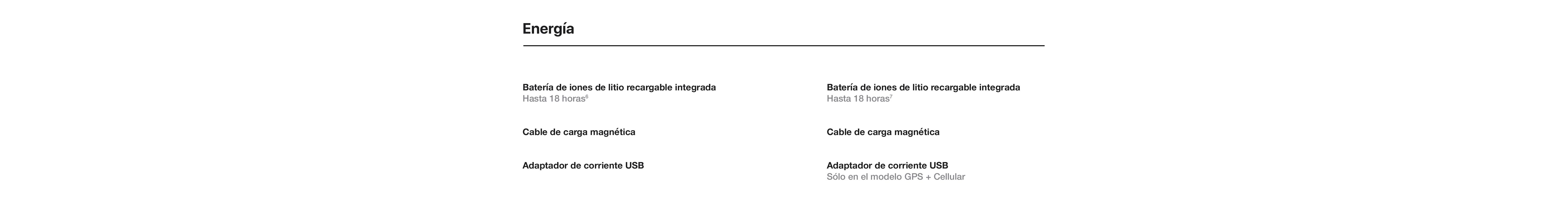 Energía

Batería de iones de litio recargable integrada
Hasta 18 horas$^{6}$

Cable de carga magnética

Adaptador de corriente USB

Batería de iones de litio recargable integrada
Hasta 18 horas$^{7}$

Cable de carga magnética

Adaptador de corriente USB
Sólo en el modelo GPS + Cellular